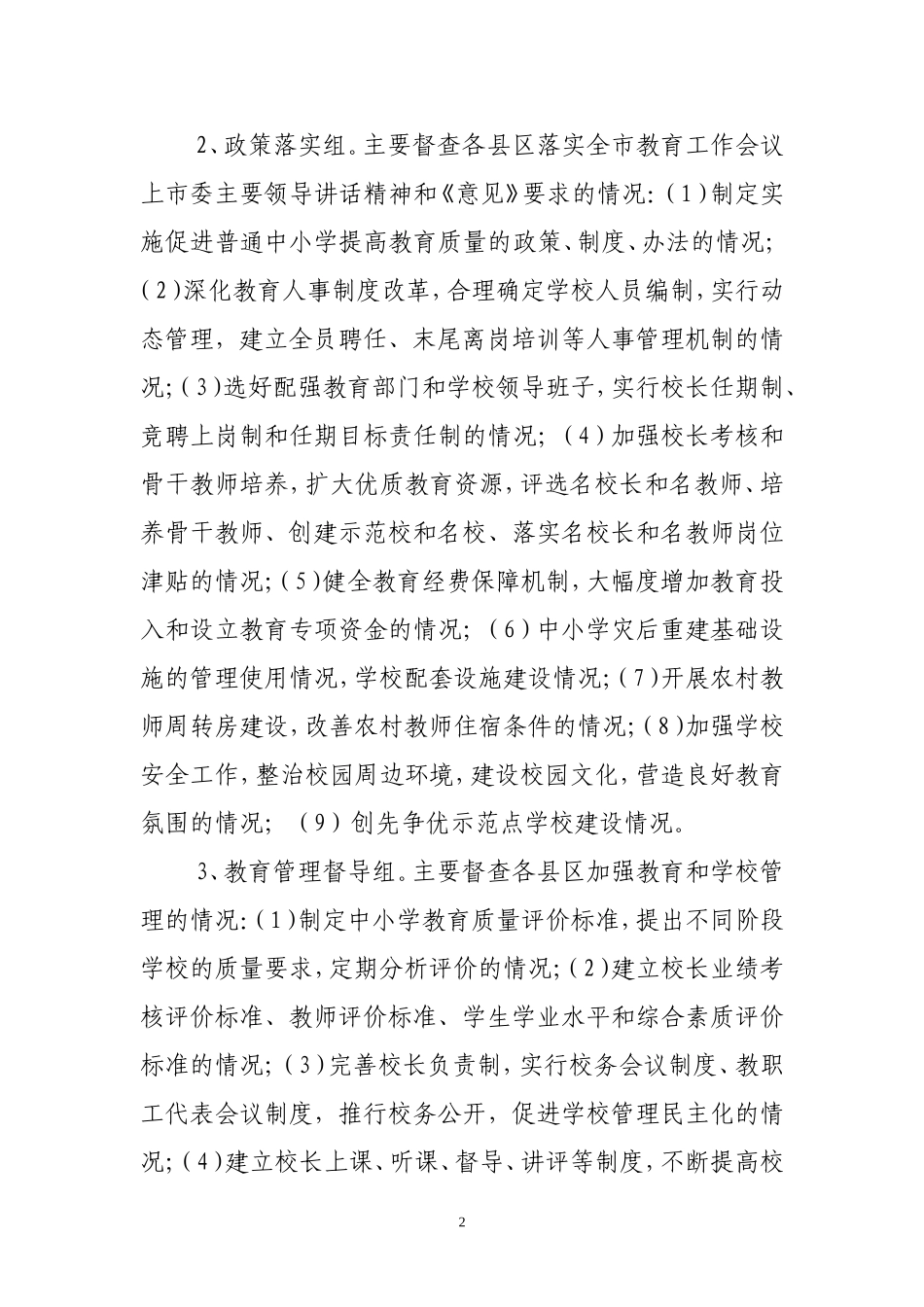 2、政策落实组。主要督查各县区落实全市教育工作会议上市委主要领导讲话精神和《意见》要求的情况：（1）制定实施促进普通中小学提高教育质量的政策、制度、办法的情况；（2）深化教育人事制度改革，合理确定学校人员编制，实行动态管理，建立全员聘任、末尾离岗培训等人事管理机制的情况；（3）选好配强教育部门和学校领导班子，实行校长任期制、竞聘上岗制和任期目标责任制的情况；（4）加强校长考核和骨干教师培养，扩大优质教育资源，评选名校长和名教师、培养骨干教师、创建示范校和名校、落实名校长和名教师岗位津贴的情况；（5）健全教育经费保障机制，大幅度增加教育投入和设立教育专项资金的情况；（6）中小学灾后重建基础设施的管理使用情况，学校配套设施建设情况；（7）开展农村教师周转房建设，改善农村教师住宿条件的情况；（8）加强学校安全工作，整治校园周边环境，建设校园文化，营造良好教育氛围的情况；（9）创先争优示范点学校建设情况。

3、教育管理督导组。主要督查各县区加强教育和学校管理的情况：（1）制定中小学教育质量评价标准，提出不同阶段学校的质量要求，定期分析评价的情况；（2）建立校长业绩考核评价标准、教师评价标准、学生学业水平和综合素质评价标准的情况；（3）完善校长负责制，实行校务会议制度、教职工代表会议制度，推行校务公开，促进学校管理民主化的情况；（4）建立校长上课、听课、督导、讲评等制度，不断提高校

2